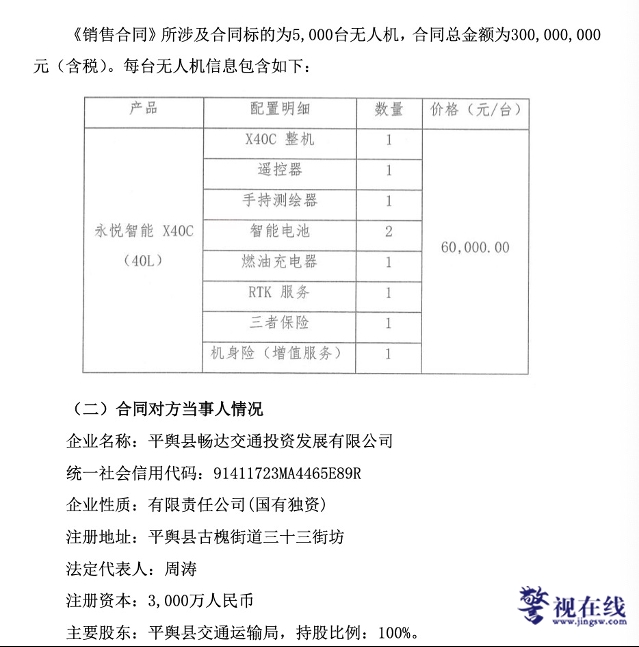 《销售合同》所涉及合同标的为5,000台无人机，合同总金额为300,000,000元（含税）。每台无人机信息包含如下：

| 产品 | 配置明细 | 数量 | 价格（元/台） |
|---|---|---|---|
| 永悦智能 X40C（40L） | X40C 整机 | 1 | 60,000.00 |
| | 遥控器 | 1 | |
| | 手持测绘器 | 1 | |
| | 智能电池 | 2 | |
| | 燃油充电器 | 1 | |
| | RTK 服务 | 1 | |
| | 三者保险 | 1 | |
| | 机身险（增值服务） | 1 | |

（二）合同对方当事人情况

企业名称：平舆县畅达交通投资发展有限公司

统一社会信用代码：91411723MA4465E89R

企业性质：有限责任公司(国有独资)

注册地址：平舆县古槐街道三十三街坊

法定代表人：周涛

注册资本：3,000万人民币

主要股东：平舆县交通运输局，持股比例：100%。

警视在线
www.jingsw.com